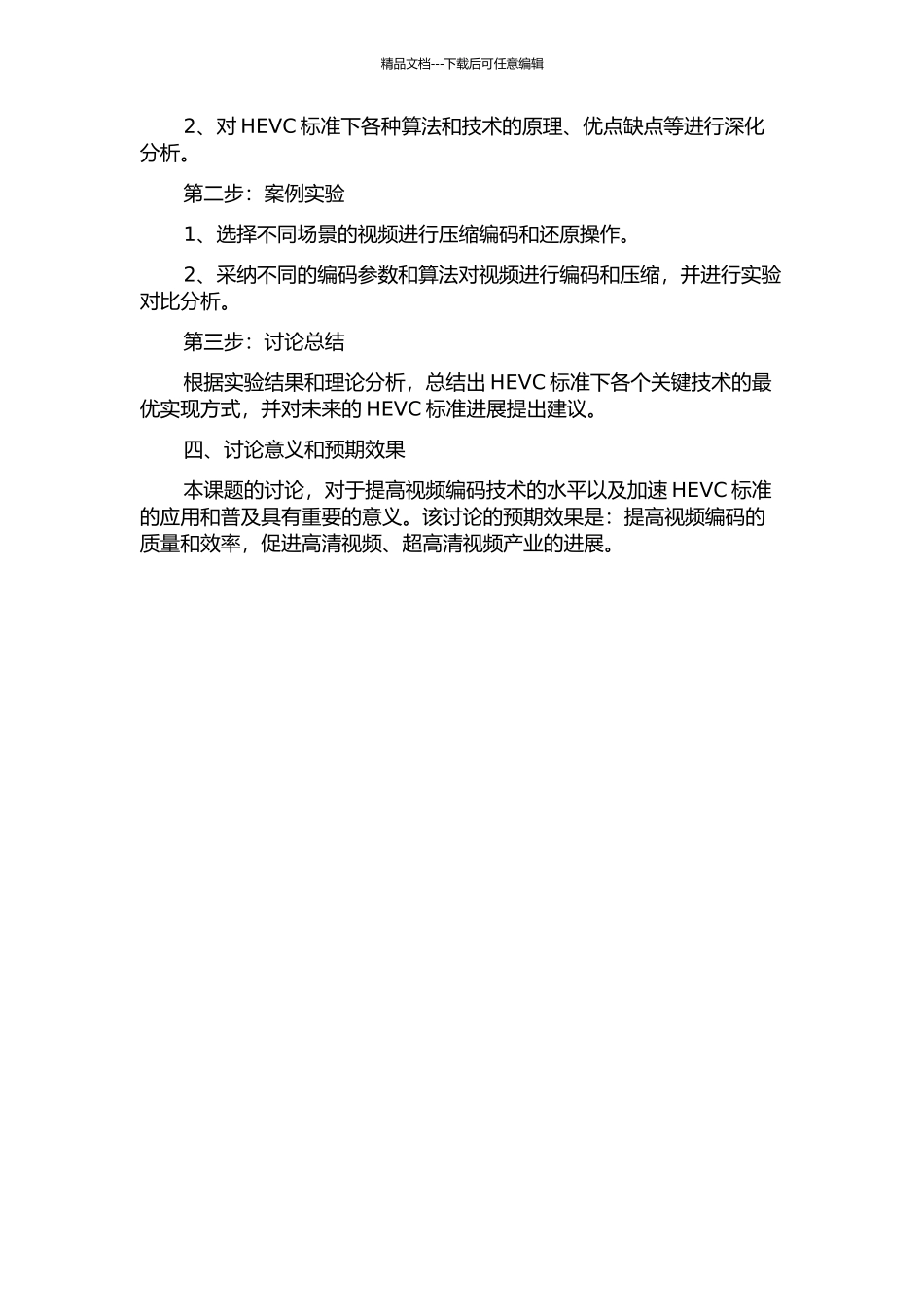 精品文档---下载后可任意编辑

2、对 HEVC 标准下各种算法和技术的原理、优点缺点等进行深化分析。

第二步：案例实验

1、选择不同场景的视频进行压缩编码和还原操作。

2、采纳不同的编码参数和算法对视频进行编码和压缩，并进行实验对比分析。

第三步：讨论总结

根据实验结果和理论分析，总结出 HEVC 标准下各个关键技术的最优实现方式，并对未来的 HEVC 标准进展提出建议。

四、讨论意义和预期效果

本课题的讨论，对于提高视频编码技术的水平以及加速 HEVC 标准的应用和普及具有重要的意义。该讨论的预期效果是：提高视频编码的质量和效率，促进高清视频、超高清视频产业的进展。